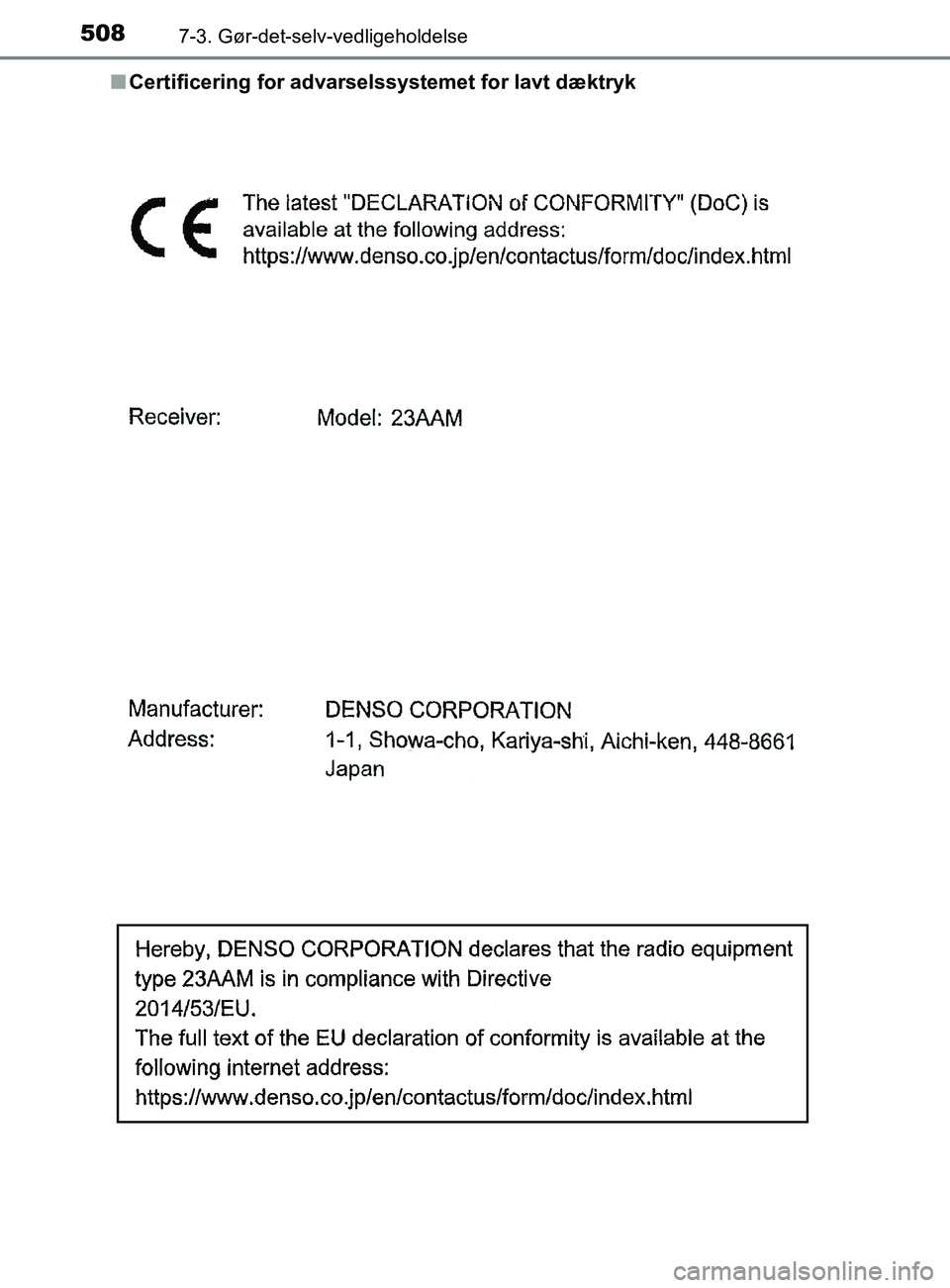 508 7-3. Gør-det-selv-vedligeholdelse

■ Certificering for advarselssystemet for lavt dæktryk

CE

The latest "DECLARATION of CONFORMITY" (DoC) is available at the following address: https://www.denso.co.jp/en/contactus/form/doc/index.html

Receiver: Model: 23AAM

Manufacturer: DENSO CORPORATION
Address: 1-1, Showa-cho, Kariya-shi, Aichi-ken, 448-8661 Japan

Hereby, DENSO CORPORATION declares that the radio equipment type 23AAM is in compliance with Directive 2014/53/EU.
The full text of the EU declaration of conformity is available at the following internet address:
https://www.denso.co.jp/en/contactus/form/doc/index.html

carmanualsonline.info